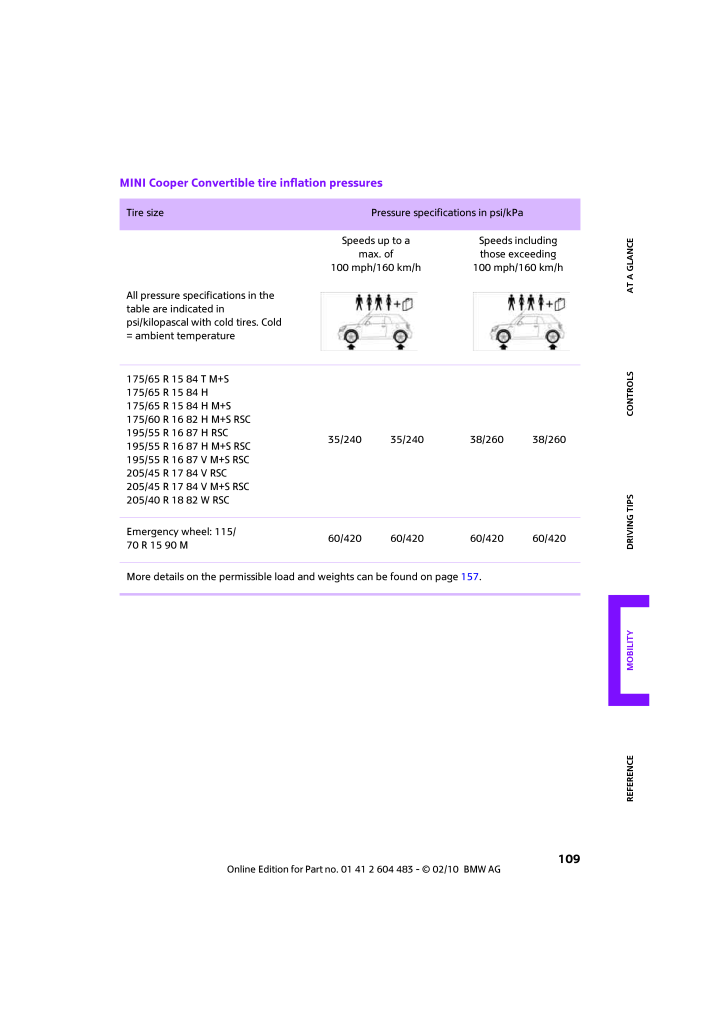 MINI Cooper Convertible tire inflation pressures

| Tire size | Pressure specifications in psi/kPa | | | |
|---|---|---|---|---|
| | Speeds up to a max. of 100 mph/160 km/h | | Speeds including those exceeding 100 mph/160 km/h | |
| All pressure specifications in the table are indicated in psi/kilopascal with cold tires. Cold = ambient temperature | | | | |
| 175/65 R 15 84 T M+S 175/65 R 15 84 H 175/65 R 15 84 H M+S 175/60 R 16 82 H M+S RSC 195/55 R 16 87 H RSC 195/55 R 16 87 H M+S RSC 195/55 R 16 87 V M+S RSC 205/45 R 17 84 V RSC 205/45 R 17 84 V M+S RSC 205/40 R 18 82 W RSC | 35/240 | 35/240 | 38/260 | 38/260 |
| Emergency wheel: 115/ 70 R 15 90 M | 60/420 | 60/420 | 60/420 | 60/420 |

More details on the permissible load and weights can be found on page 157.

AT A GLANCE
CONTROLS
DRIVING TIPS
MOBILITY
REFERENCE

109
Online Edition for Part no. 01 41 2 604 483 - © 02/10 BMW AG